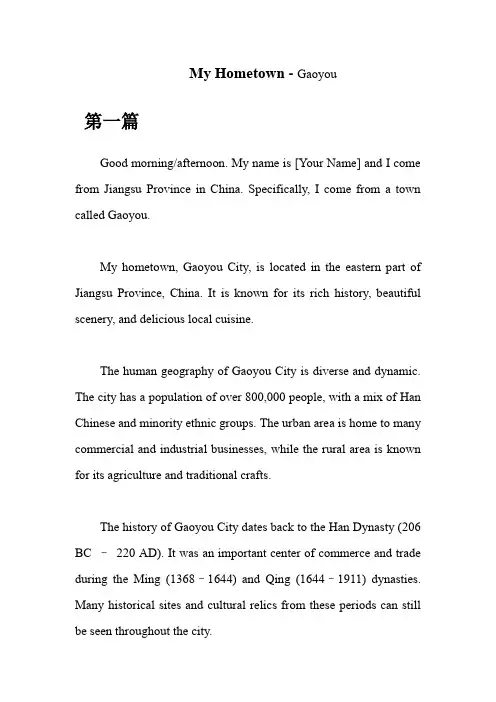 My Hometown - Gaoyou

第一篇

Good morning/afternoon. My name is [Your Name] and I come from Jiangsu Province in China. Specifically, I come from a town called Gaoyou.

My hometown, Gaoyou City, is located in the eastern part of Jiangsu Province, China. It is known for its rich history, beautiful scenery, and delicious local cuisine.

The human geography of Gaoyou City is diverse and dynamic. The city has a population of over 800,000 people, with a mix of Han Chinese and minority ethnic groups. The urban area is home to many commercial and industrial businesses, while the rural area is known for its agriculture and traditional crafts.

The history of Gaoyou City dates back to the Han Dynasty (206 BC – 220 AD). It was an important center of commerce and trade during the Ming (1368–1644) and Qing (1644–1911) dynasties. Many historical sites and cultural relics from these periods can still be seen throughout the city.